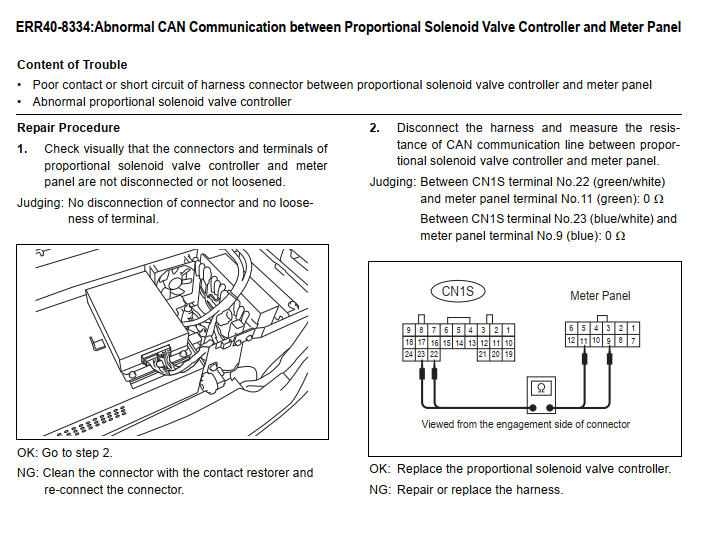 ERR40-8334:Abnormal CAN Communication between Proportional Solenoid Valve Controller and Meter Panel

Content of Trouble
• Poor contact or short circuit of harness connector between proportional solenoid valve controller and meter panel
• Abnormal proportional solenoid valve controller

Repair Procedure
1. Check visually that the connectors and terminals of proportional solenoid valve controller and meter panel are not disconnected or not loosened.
Judging: No disconnection of connector and no looseness of terminal.

OK: Go to step 2.
NG: Clean the connector with the contact restorer and re-connect the connector.

2. Disconnect the harness and measure the resistance of CAN communication line between proportional solenoid valve controller and meter panel.
Judging: Between CN1S terminal No.22 (green/white) and meter panel terminal No.11 (green): 0 Ω
Between CN1S terminal No.23 (blue/white) and meter panel terminal No.9 (blue): 0 Ω

CN1S
| 9 | 8 | 7 | 6 | 5 | 4 | 3 | 2 | 1 |
|---|---|---|---|---|---|---|---|---|
| 18 | 17 | 16 | 15 | 14 | 13 | 12 | 11 | 10 |
| 24 | 23 | 22 | | | | 21 | 20 | 19 |

Meter Panel
| 6 | 5 | 4 | 3 | 2 | 1 |
|---|---|---|---|---|---|
| 12 | 11 | 10 | 9 | 8 | 7 |

Ω
Viewed from the engagement side of connector

OK: Replace the proportional solenoid valve controller.
NG: Repair or replace the harness.